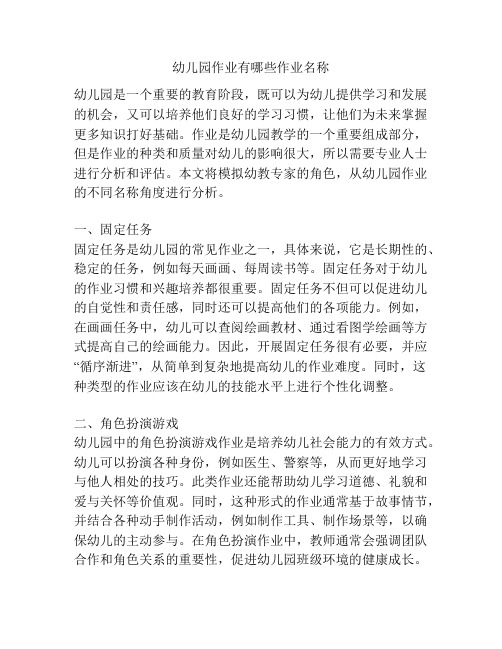 幼儿园作业有哪些作业名称

幼儿园是一个重要的教育阶段，既可以为幼儿提供学习和发展的机会，又可以培养他们良好的学习习惯，让他们为未来掌握更多知识打好基础。作业是幼儿园教学的一个重要组成部分，但是作业的种类和质量对幼儿的影响很大，所以需要专业人士进行分析和评估。本文将模拟幼教专家的角色，从幼儿园作业的不同名称角度进行分析。

一、固定任务
固定任务是幼儿园的常见作业之一，具体来说，它是长期性的、稳定的任务，例如每天画画、每周读书等。固定任务对于幼儿的作业习惯和兴趣培养都很重要。固定任务不但可以促进幼儿的自觉性和责任感，同时还可以提高他们的各项能力。例如，在画画任务中，幼儿可以查阅绘画教材、通过看图学绘画等方式提高自己的绘画能力。因此，开展固定任务很有必要，并应“循序渐进”，从简单到复杂地提高幼儿的作业难度。同时，这种类型的作业应该在幼儿的技能水平上进行个性化调整。

二、角色扮演游戏
幼儿园中的角色扮演游戏作业是培养幼儿社会能力的有效方式。幼儿可以扮演各种身份，例如医生、警察等，从而更好地学习与他人相处的技巧。此类作业还能帮助幼儿学习道德、礼貌和爱与关怀等价值观。同时，这种形式的作业通常基于故事情节，并结合各种动手制作活动，例如制作工具、制作场景等，以确保幼儿的主动参与。在角色扮演作业中，教师通常会强调团队合作和角色关系的重要性，促进幼儿园班级环境的健康成长。